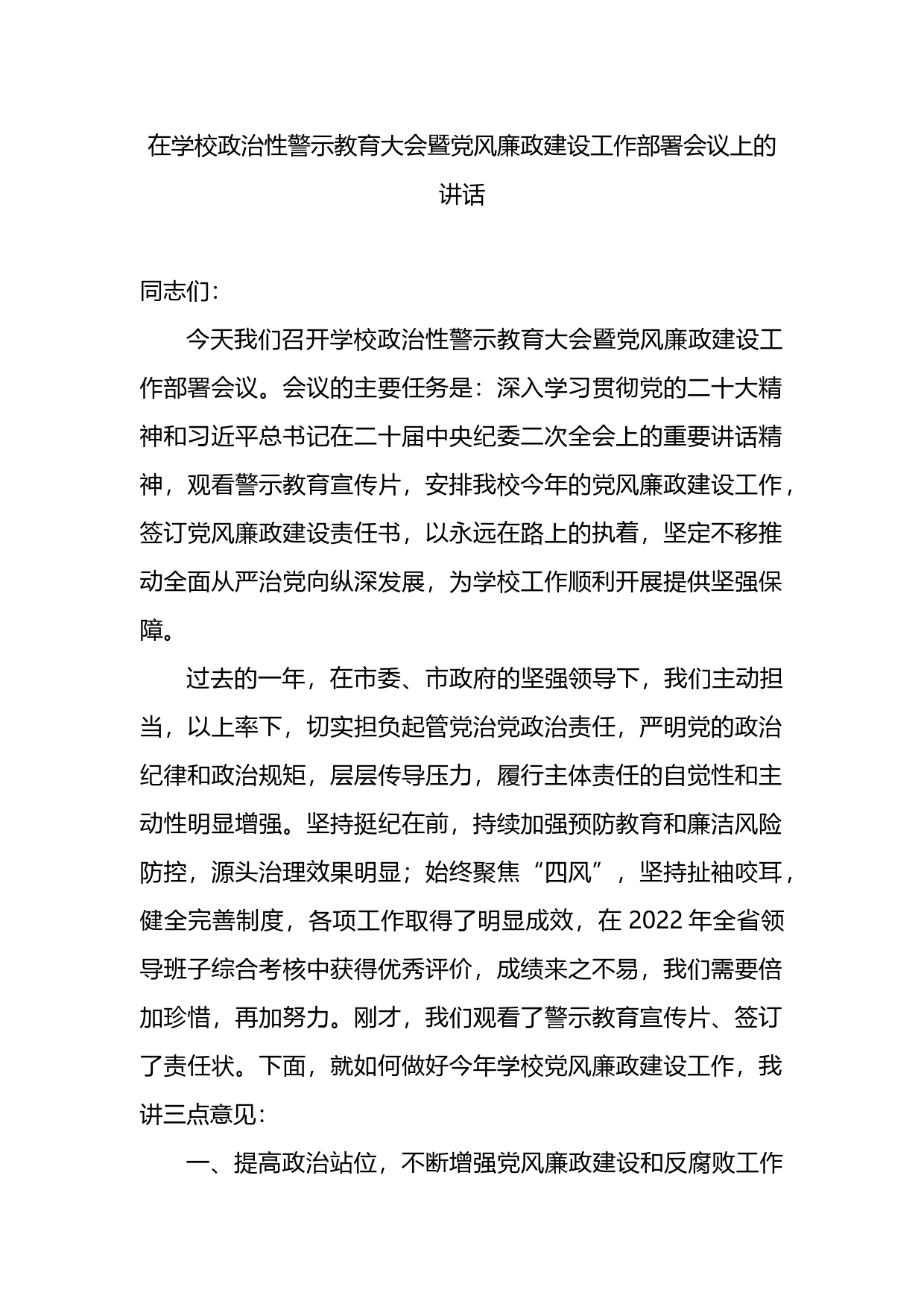 在学校政治性警示教育大会暨党风廉政建设工作部署会议上的讲话

同志们：

今天我们召开学校政治性警示教育大会暨党风廉政建设工作部署会议。会议的主要任务是：深入学习贯彻党的二十大精神和习近平总书记在二十届中央纪委二次全会上的重要讲话精神，观看警示教育宣传片，安排我校今年的党风廉政建设工作，签订党风廉政建设责任书，以永远在路上的执着，坚定不移推动全面从严治党向纵深发展，为学校工作顺利开展提供坚强保障。

过去的一年，在市委、市政府的坚强领导下，我们主动担当，以上率下，切实担负起管党治党政治责任，严明党的政治纪律和政治规矩，层层传导压力，履行主体责任的自觉性和主动性明显增强。坚持挺纪在前，持续加强预防教育和廉洁风险防控，源头治理效果明显；始终聚焦“四风”，坚持扯袖咬耳，健全完善制度，各项工作取得了明显成效，在 2022 年全省领导班子综合考核中获得优秀评价，成绩来之不易，我们需要倍加珍惜，再加努力。刚才，我们观看了警示教育宣传片、签订了责任状。下面，就如何做好今年学校党风廉政建设工作，我讲三点意见：

一、提高政治站位，不断增强党风廉政建设和反腐败工作